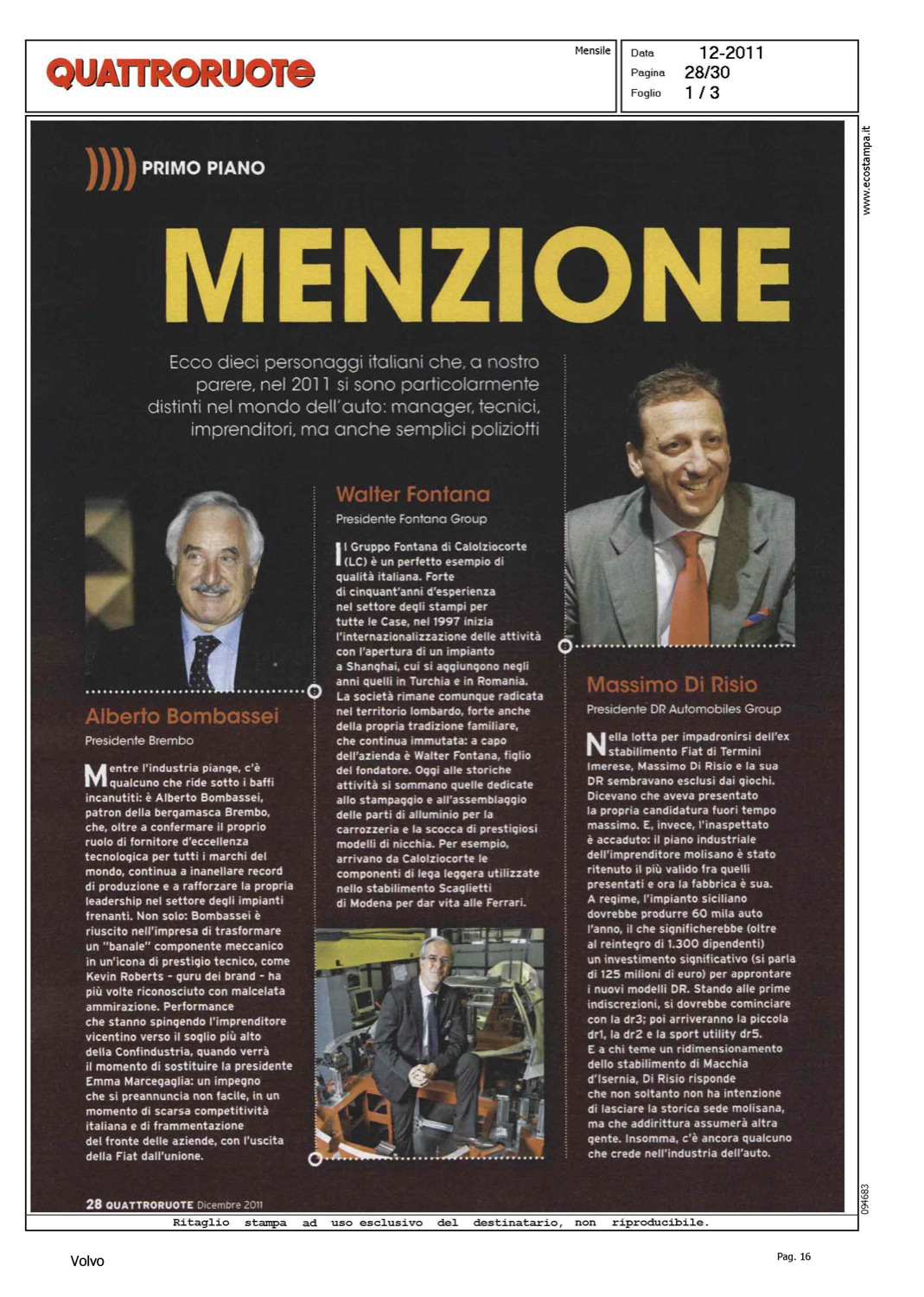 QUATTRORUOTE

Mensile

Data 12-2011
Pagina 28/30
Foglio 1 / 3

www.ecostampa.it

PRIMO PIANO

MENZIONE

Ecco dieci personaggi italiani che, a nostro parere, nel 2011 si sono particolarmente distinti nel mondo dell'auto: manager, tecnici, imprenditori, ma anche semplici poliziotti

Alberto Bombassei
Presidente Brembo

Mentre l'industria piange, c'è qualcuno che ride sotto i baffi incanutiti: è Alberto Bombassei, patron della bergamasca Brembo, che, oltre a confermare il proprio ruolo di fornitore d'eccellenza tecnologica per tutti i marchi del mondo, continua a inanellare record di produzione e a rafforzare la propria leadership nel settore degli impianti frenanti. Non solo: Bombassei è riuscito nell'impresa di trasformare un "banale" componente meccanico in un'icona di prestigio tecnico, come Kevin Roberts - guru dei brand - ha più volte riconosciuto con malcelata ammirazione. Performance che stanno spingendo l'imprenditore vicentino verso il soglio più alto della Confindustria, quando verrà il momento di sostituire la presidente Emma Marcegaglia: un impegno che si preannuncia non facile, in un momento di scarsa competitività italiana e di frammentazione del fronte delle aziende, con l'uscita della Fiat dall'unione.

Walter Fontana
Presidente Fontana Group

Il Gruppo Fontana di Calolziocorte (LC) è un perfetto esempio di qualità italiana. Forte di cinquant'anni d'esperienza nel settore degli stampi per tutte le Case, nel 1997 inizia l'internazionalizzazione delle attività con l'apertura di un impianto a Shanghai, cui si aggiungono negli anni quelli in Turchia e in Romania. La società rimane comunque radicata nel territorio lombardo, forte anche della propria tradizione familiare, che continua immutata: a capo dell'azienda è Walter Fontana, figlio del fondatore. Oggi alle storiche attività si sommano quelle dedicate allo stampaggio e all'assemblaggio delle parti di alluminio per la carrozzeria e la scocca di prestigiosi modelli di nicchia. Per esempio, arrivano da Calolziocorte le componenti di lega leggera utilizzate nello stabilimento Scaglietti di Modena per dar vita alle Ferrari.

Massimo Di Risio
Presidente DR Automobiles Group

Nella lotta per impadronirsi dell'ex stabilimento Fiat di Termini Imerese, Massimo Di Risio e la sua DR sembravano esclusi dai giochi. Dicevano che aveva presentato la propria candidatura fuori tempo massimo. E, invece, l'inaspettato è accaduto: il piano industriale dell'imprenditore molisano è stato ritenuto il più valido fra quelli presentati e ora la fabbrica è sua. A regime, l'impianto siciliano dovrebbe produrre 60 mila auto l'anno, il che significherebbe (oltre al reintegro di 1.300 dipendenti) un investimento significativo (si parla di 125 milioni di euro) per approntare i nuovi modelli DR. Stando alle prime indiscrezioni, si dovrebbe cominciare con la dr3; poi arriveranno la piccola dr1, la dr2 e la sport utility dr5. E a chi teme un ridimensionamento dello stabilimento di Macchia d'Isernia, Di Risio risponde che non soltanto non ha intenzione di lasciare la storica sede molisana, ma che addirittura assumerà altra gente. Insomma, c'è ancora qualcuno che crede nell'industria dell'auto.

28 QUATTRORUOTE Dicembre 2011

094683

Ritaglio stampa ad uso esclusivo del destinatario, non riproducibile.

Volvo

Pag. 16